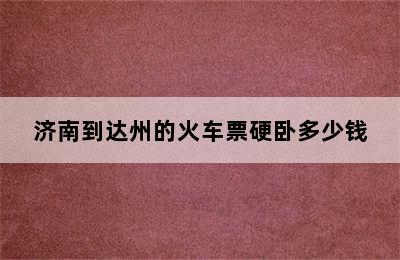 济南到达州的火车票硬卧多少钱